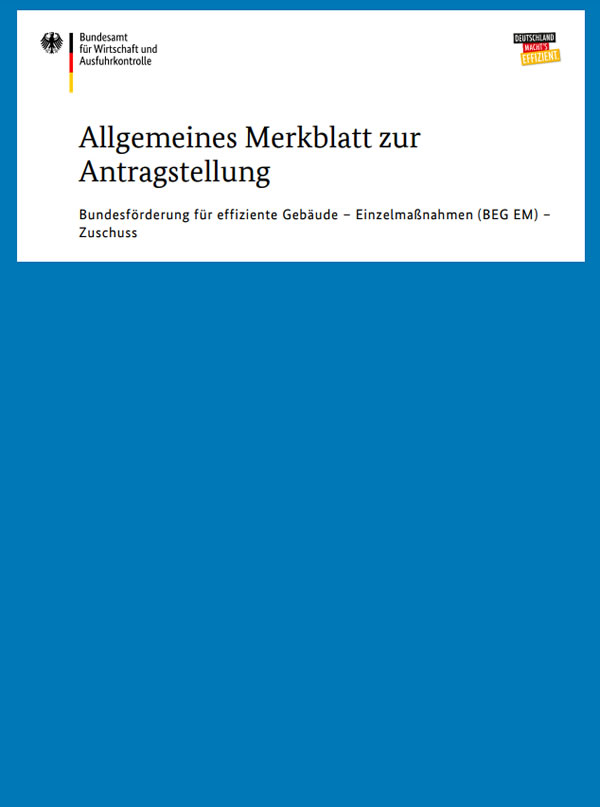 Bundesamt
für Wirtschaft und
Ausfuhrkontrolle

DEUTSCHLAND
MACHT'S
EFFIZIENT

Allgemeines Merkblatt zur Antragstellung

Bundesförderung für effiziente Gebäude – Einzelmaßnahmen (BEG EM) – Zuschuss